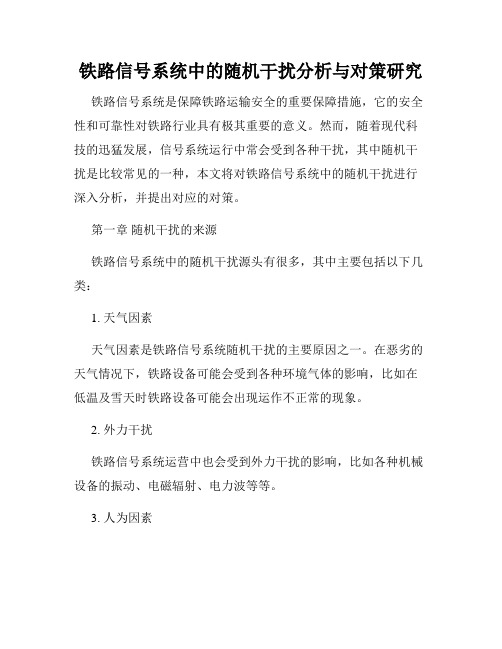 铁路信号系统中的随机干扰分析与对策研究

铁路信号系统是保障铁路运输安全的重要保障措施，它的安全性和可靠性对铁路行业具有极其重要的意义。然而，随着现代科技的迅猛发展，信号系统运行中常会受到各种干扰，其中随机干扰是比较常见的一种，本文将对铁路信号系统中的随机干扰进行深入分析，并提出对应的对策。

第一章 随机干扰的来源

铁路信号系统中的随机干扰源头有很多，其中主要包括以下几类：

1. 天气因素

天气因素是铁路信号系统随机干扰的主要原因之一。在恶劣的天气情况下，铁路设备可能会受到各种环境气体的影响，比如在低温及雪天时铁路设备可能会出现运作不正常的现象。

2. 外力干扰

铁路信号系统运营中也会受到外力干扰的影响，比如各种机械设备的振动、电磁辐射、电力波等等。

3. 人为因素